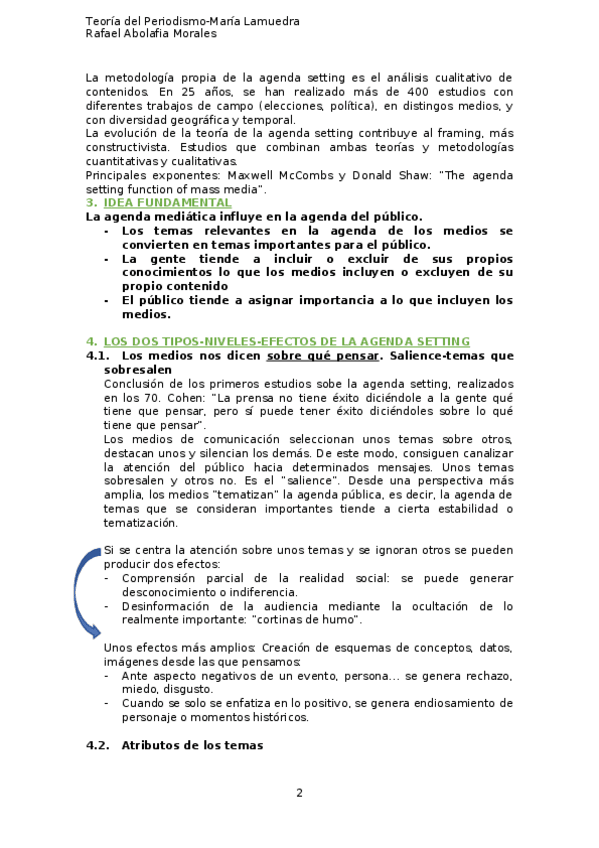 Teoría del Periodismo-María Lamuedra
Rafael Abolafia Morales

La metodología propia de la agenda setting es el análisis cualitativo de contenidos. En 25 años, se han realizado más de 400 estudios con diferentes trabajos de campo (elecciones, política), en distingos medios, y con diversidad geográfica y temporal.
La evolución de la teoría de la agenda setting contribuye al framing, más constructivista. Estudios que combinan ambas teorías y metodologías cuantitativas y cualitativas.
Principales exponentes: Maxwell McCombs y Donald Shaw: "The agenda setting function of mass media".

3. IDEA FUNDAMENTAL
La agenda mediática influye en la agenda del público.
- Los temas relevantes en la agenda de los medios se convierten en temas importantes para el público.
- La gente tiende a incluir o excluir de sus propios conocimientos lo que los medios incluyen o excluyen de su propio contenido
- El público tiende a asignar importancia a lo que incluyen los medios.

4. LOS DOS TIPOS-NIVELES-EFECTOS DE LA AGENDA SETTING
4.1. Los medios nos dicen sobre qué pensar. Salience-temas que sobresalen
Conclusión de los primeros estudios sobe la agenda setting, realizados en los 70. Cohen: "La prensa no tiene éxito diciéndole a la gente qué tiene que pensar, pero sí puede tener éxito diciéndoles sobre lo qué tiene que pensar".
Los medios de comunicación seleccionan unos temas sobre otros, destacan unos y silencian los demás. De este modo, consiguen canalizar la atención del público hacia determinados mensajes. Unos temas sobresalen y otros no. Es el "salience". Desde una perspectiva más amplia, los medios "tematizan" la agenda pública, es decir, la agenda de temas que se consideran importantes tiende a cierta estabilidad o tematización.

Si se centra la atención sobre unos temas y se ignoran otros se pueden producir dos efectos:
- Comprensión parcial de la realidad social: se puede generar desconocimiento o indiferencia.
- Desinformación de la audiencia mediante la ocultación de lo realmente importante: "cortinas de humo".

Unos efectos más amplios: Creación de esquemas de conceptos, datos, imágenes desde las que pensamos:
- Ante aspecto negativos de un evento, persona... se genera rechazo, miedo, disgusto.
- Cuando se solo se enfatiza en lo positivo, se genera endiosamiento de personaje o momentos históricos.

4.2. Atributos de los temas

2